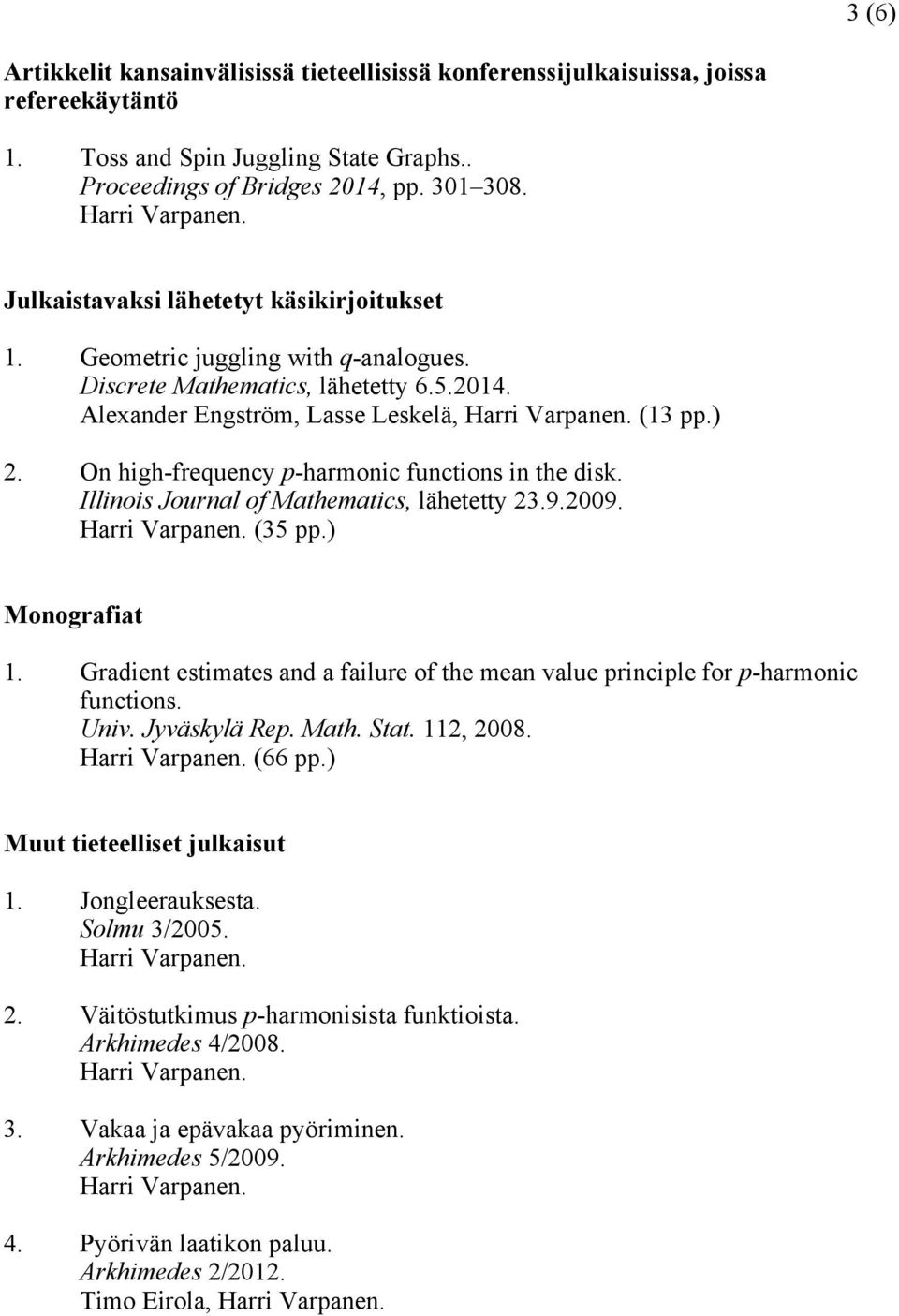 3 (6)

Artikkelit kansainvälisissä tieteellisissä konferenssijulkaisuissa, joissa refereekäytäntö

1. Toss and Spin Juggling State Graphs.. Proceedings of Bridges 2014, pp. 301–308. Harri Varpanen.

Julkaistavaksi lähetetyt käsikirjoitukset

1. Geometric juggling with $q$-analogues. Discrete Mathematics, lähetetty 6.5.2014. Alexander Engström, Lasse Leskelä, Harri Varpanen. (13 pp.)

2. On high-frequency $p$-harmonic functions in the disk. Illinois Journal of Mathematics, lähetetty 23.9.2009. Harri Varpanen. (35 pp.)

Monografiat

1. Gradient estimates and a failure of the mean value principle for $p$-harmonic functions. Univ. Jyväskylä Rep. Math. Stat. 112, 2008. Harri Varpanen. (66 pp.)

Muut tieteelliset julkaisut

1. Jongleerauksesta. Solmu 3/2005. Harri Varpanen.

2. Väitöstutkimus $p$-harmonisista funktioista. Arkhimedes 4/2008. Harri Varpanen.

3. Vakaa ja epävakaa pyöriminen. Arkhimedes 5/2009. Harri Varpanen.

4. Pyörivän laatikon paluu. Arkhimedes 2/2012. Timo Eirola, Harri Varpanen.